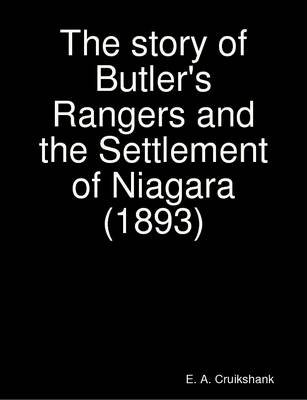 The story of Butler's Rangers and the Settlement of Niagara (1893)

E. A. Cruikshank